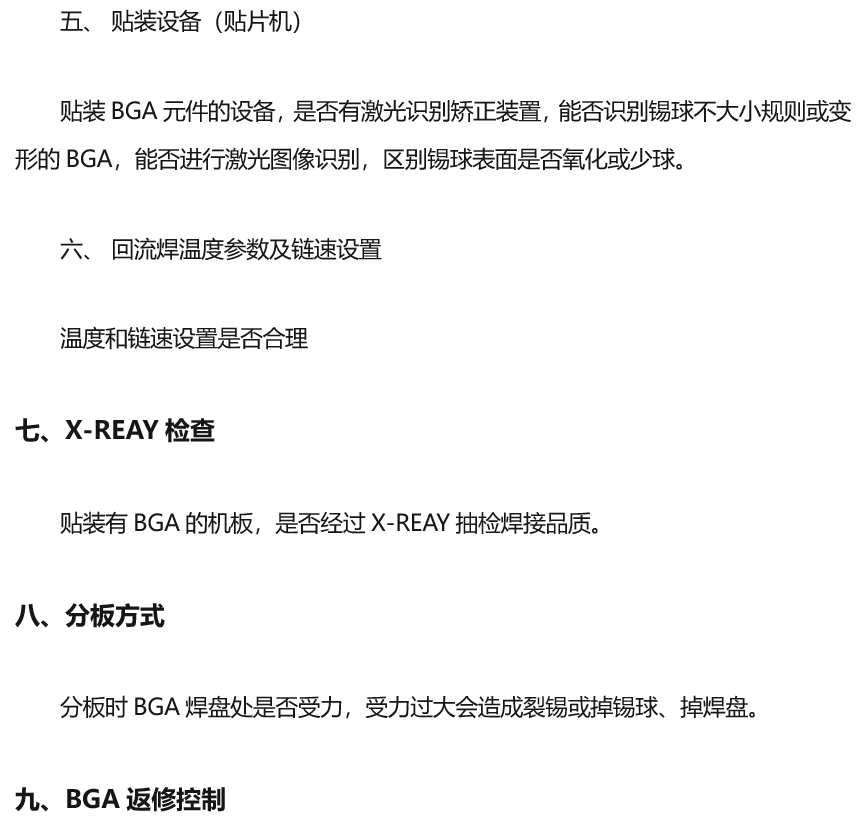 五、 贴装设备（贴片机）

贴装 BGA 元件的设备，是否有激光识别矫正装置，能否识别锡球不大小规则或变形的 BGA，能否进行激光图像识别，区别锡球表面是否氧化或少球。

六、 回流焊温度参数及链速设置

温度和链速设置是否合理

七、X-REAY 检查

贴装有 BGA 的机板，是否经过 X-REAY 抽检焊接品质。

八、分板方式

分板时 BGA 焊盘处是否受力，受力过大会造成裂锡或掉锡球、掉焊盘。

九、BGA 返修控制